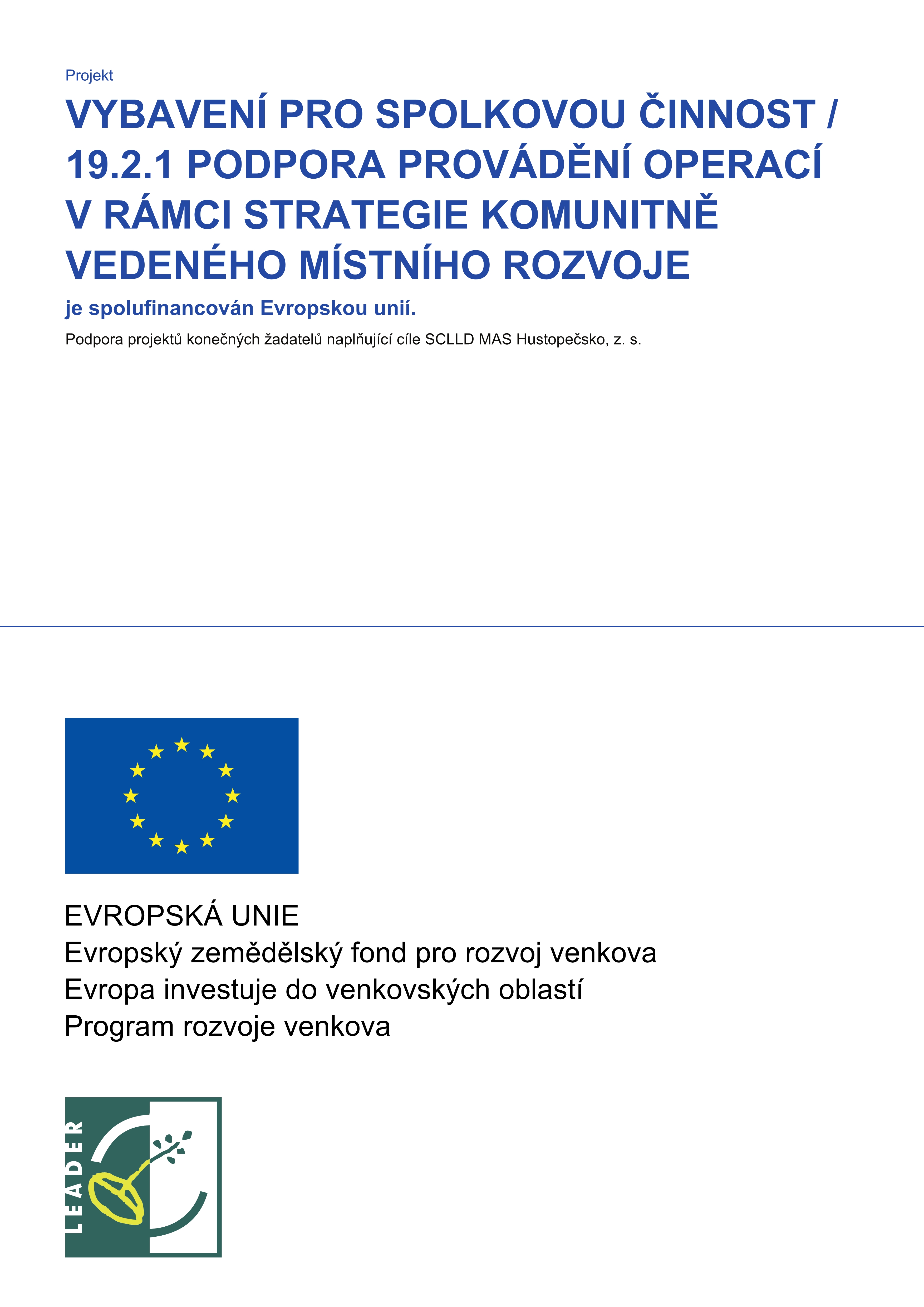 Projekt

VYBAVENÍ PRO SPOLKOVOU ČINNOST / 19.2.1 PODPORA PROVÁDĚNÍ OPERACÍ V RÁMCI STRATEGIE KOMUNITNĚ VEDENÉHO MÍSTNÍHO ROZVOJE

je spolufinancován Evropskou unií.

Podpora projektů konečných žadatelů naplňující cíle SCLLD MAS Hustopečsko, z. s.

EVROPSKÁ UNIE
Evropský zemědělský fond pro rozvoj venkova
Evropa investuje do venkovských oblastí
Program rozvoje venkova

LEADER